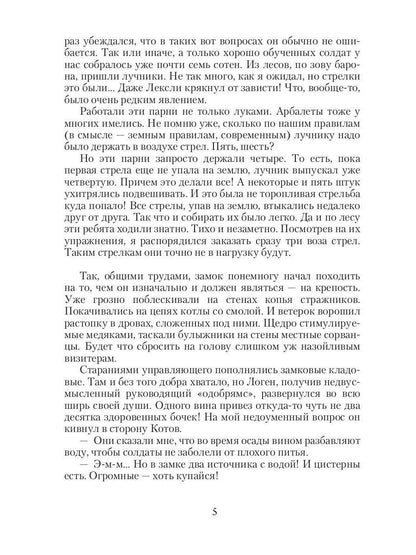 раз убеждался, что в таких вот вопросах он обычно не ошибается. Так или иначе, а только хорошо обученных солдат у нас собралось уже почти семь сотен. Из лесов, по зову барона, пришли лучники. Не так много, как я ожидал, но стрелки это были... Даже Лексли крякнул от зависти! Что, вообще-то, было очень редким явлением.

Работали эти парни не только луками. Арбалеты тоже у многих имелись. Не помню уже, сколько по нашим правилам (в смысле — земным правилам, современным) лучнику надо было держать в воздухе стрел. Пять, шесть?

Но эти парни запросто держали четыре. То есть, пока первая стрела еще не упала на землю, лучник выпускал уже четвертую. Причем это делали все! А некоторые и пять штук ухитрялись подвешивать. И это была не торопливая стрельба куда попало! Все стрелы, упав на землю, втыкались недалеко друг от друга. Так что и собирать их было легко. Да и по лесу эти ребята ходили знатно. Тихо и незаметно. Посмотрев на их упражнения, я распорядился заказать сразу три воза стрел. Таким стрелкам они точно не в нагрузку будут.

Так, общими трудами, замок понемногу начал походить на то, чем он изначально и должен являться — на крепость. Уже грозно поблескивали на стенах копья стражников. Покачивались на цепях котлы со смолой. И ветерок ворошил растопку в дровах, сложенных под ними. Щедро стимулируемые медяками, таскали булыжники на стены местные сорванцы. Будет что сбросить на голову слишком уж назойливым визитерам.

Стараниями управляющего пополнялись замковые кладовые. Там и без того добра хватало, но Логен, получив недвусмысленный руководящий «одобрямс», развернулся во всю ширь своей души. Одного вина привез откуда-то чуть не два десятка здоровенных бочек! На мой недоуменный вопрос он кивнул в сторону Котов.

— Они сказали мне, что во время осады вином разбавляют воду, чтобы солдаты не заболели от плохого питья.

— Э-м-м... Но в замке два источника с водой! И цистерны есть. Огромные — хоть купайся!

5